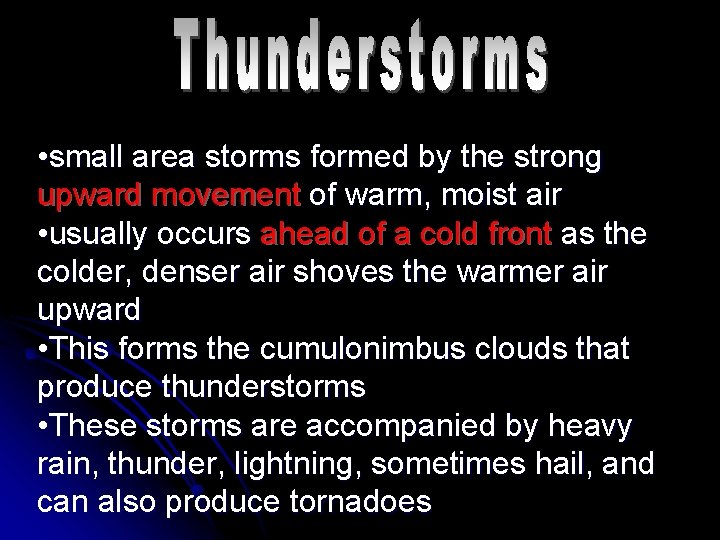 Thunderstorms

•small area storms formed by the strong upward movement of warm, moist air
•usually occurs ahead of a cold front as the colder, denser air shoves the warmer air upward
•This forms the cumulonimbus clouds that produce thunderstorms
•These storms are accompanied by heavy rain, thunder, lightning, sometimes hail, and can also produce tornadoes